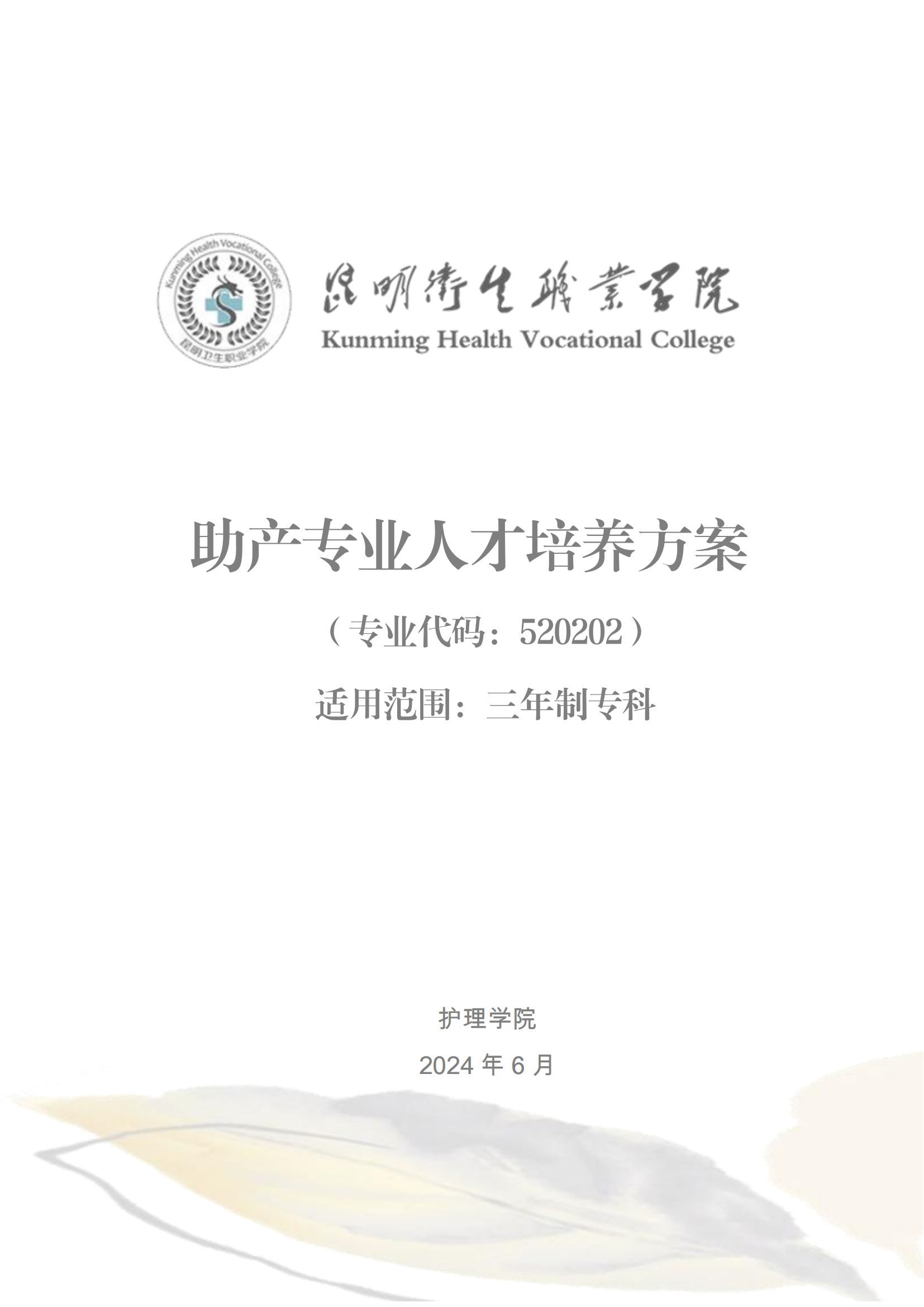 Kunming Health Vocational College

昆明卫生职业学院

昆明衛生職業學院

Kunming Health Vocational College

助产专业人才培养方案

（专业代码：520202）

适用范围：三年制专科

护理学院

2024 年 6 月